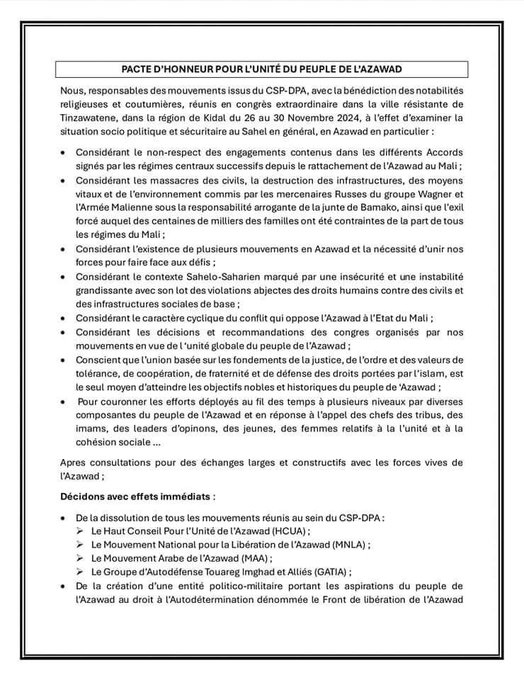 PACTE D'HONNEUR POUR L'UNITÉ DU PEUPLE DE L'AZAWAD

Nous, responsables des mouvements issus du CSP-DPA, avec la bénédiction des notabilités religieuses et coutumières, réunis en congrès extraordinaire dans la ville résistante de Tinzawatene, dans la région de Kidal du 26 au 30 Novembre 2024, à l'effet d'examiner la situation socio politique et sécuritaire au Sahel en général, en Azawad en particulier :

• Considérant le non-respect des engagements contenus dans les différents Accords signés par les régimes centraux successifs depuis le rattachement de l'Azawad au Mali ;
• Considérant les massacres des civils, la destruction des infrastructures, des moyens vitaux et de l'environnement commis par les mercenaires Russes du groupe Wagner et l'Armée Malienne sous la responsabilité arrogante de la junte de Bamako, ainsi que l'exil forcé auquel des centaines de milliers des familles ont été contraintes de la part de tous les régimes du Mali ;
• Considérant l'existence de plusieurs mouvements en Azawad et la nécessité d'unir nos forces pour faire face aux défis ;
• Considérant le contexte Sahelo-Saharien marqué par une insécurité et une instabilité grandissante avec son lot des violations abjectes des droits humains contre des civils et des infrastructures sociales de base ;
• Considérant le caractère cyclique du conflit qui oppose l'Azawad à l'Etat du Mali ;
• Considérant les décisions et recommandations des congres organisés par nos mouvements en vue de l 'unité globale du peuple de l'Azawad ;
• Conscient que l'union basée sur les fondements de la justice, de l'ordre et des valeurs de tolérance, de coopération, de fraternité et de défense des droits portées par l'islam, est le seul moyen d'atteindre les objectifs nobles et historiques du peuple de 'Azawad ;
• Pour couronner les efforts déployés au fil des temps à plusieurs niveaux par diverses composantes du peuple de l'Azawad et en réponse à l'appel des chefs des tribus, des imams, des leaders d'opinons, des jeunes, des femmes relatifs à la l'unité et à la cohésion sociale ...

Apres consultations pour des échanges larges et constructifs avec les forces vives de l'Azawad ;

Décidons avec effets immédiats :

• De la dissolution de tous les mouvements réunis au sein du CSP-DPA :
➢ Le Haut Conseil Pour l'Unité de l'Azawad (HCUA) ;
➢ Le Mouvement National pour la Libération de l'Azawad (MNLA) ;
➢ Le Mouvement Arabe de l'Azawad (MAA) ;
➢ Le Groupe d'Autodéfense Touareg Imghad et Alliés (GATIA) ;
• De la création d'une entité politico-militaire portant les aspirations du peuple de l'Azawad au droit à l'Autodétermination dénommée le Front de libération de l'Azawad